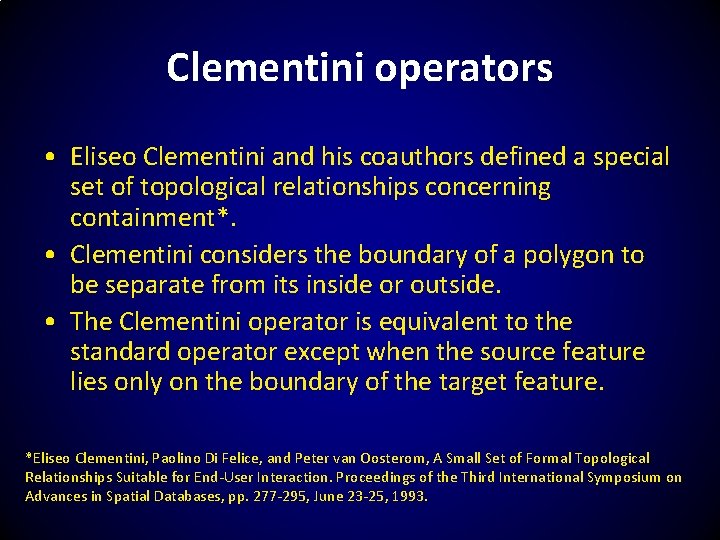 Clementini operators

• Eliseo Clementini and his coauthors defined a special set of topological relationships concerning containment*.

• Clementini considers the boundary of a polygon to be separate from its inside or outside.

• The Clementini operator is equivalent to the standard operator except when the source feature lies only on the boundary of the target feature.

*Eliseo Clementini, Paolino Di Felice, and Peter van Oosterom, A Small Set of Formal Topological Relationships Suitable for End-User Interaction. Proceedings of the Third International Symposium on Advances in Spatial Databases, pp. 277-295, June 23-25, 1993.